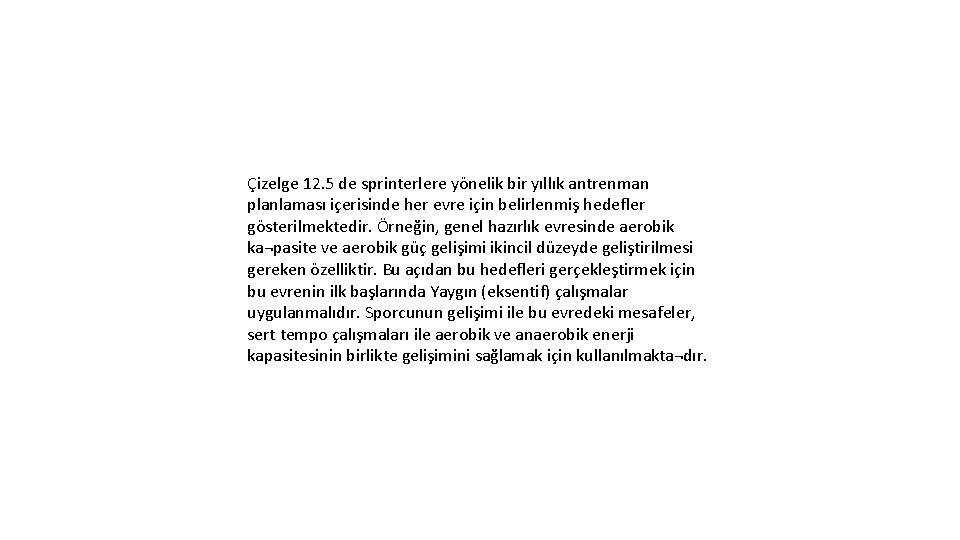 Çizelge 12.5 de sprinterlere yönelik bir yıllık antrenman planlaması içerisinde her evre için belirlenmiş hedefler gösterilmektedir. Örneğin, genel hazırlık evresinde aerobik ka¬pasite ve aerobik güç gelişimi ikincil düzeyde geliştirilmesi gereken özelliktir. Bu açıdan bu hedefleri gerçekleştirmek için bu evrenin ilk başlarında Yaygın (eksentif) çalışmalar uygulanmalıdır. Sporcunun gelişimi ile bu evredeki mesafeler, sert tempo çalışmaları ile aerobik ve anaerobik enerji kapasitesinin birlikte gelişimini sağlamak için kullanılmakta¬dır.